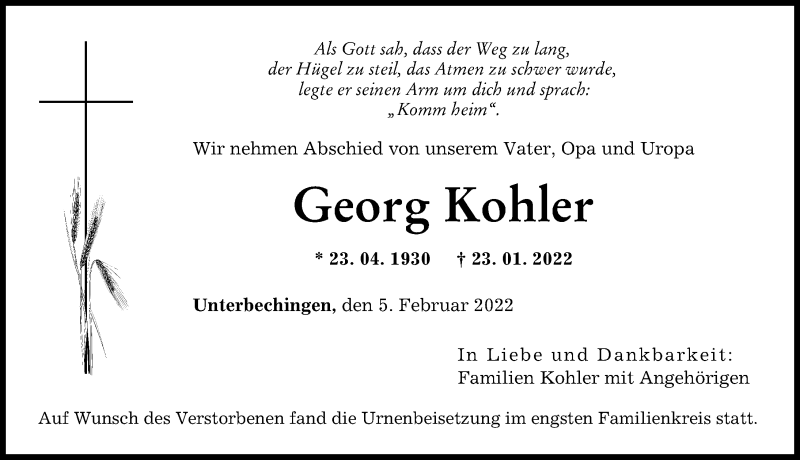 Als Gott sah, dass der Weg zu lang, der Hügel zu steil, das Atmen zu schwer wurde, legte er seinen Arm um dich und sprach: „Komm heim“.

Wir nehmen Abschied von unserem Vater, Opa und Uropa

Georg Kohler

* 23. 04. 1930 † 23. 01. 2022

Unterbechingen, den 5. Februar 2022

In Liebe und Dankbarkeit:
Familien Kohler mit Angehörigen

Auf Wunsch des Verstorbenen fand die Urnenbeisetzung im engsten Familienkreis statt.